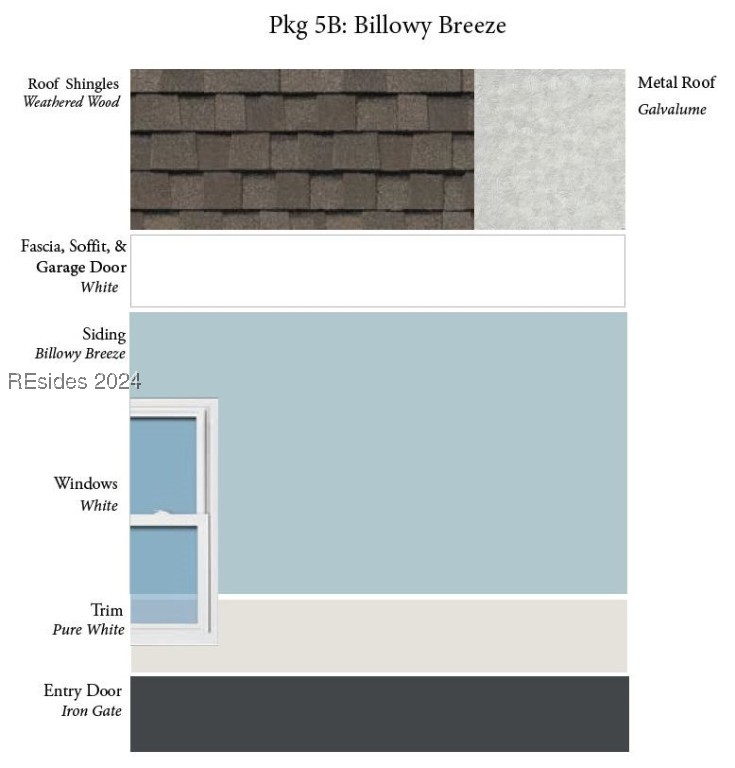 Pkg 5B: Billowy Breeze

Roof Shingles
Weathered Wood

Metal Roof
Galvalume

Fascia, Soffit, &
Garage Door
White

Siding
Billowy Breeze

REsides 2024

Windows
White

Trim
Pure White

Entry Door
Iron Gate